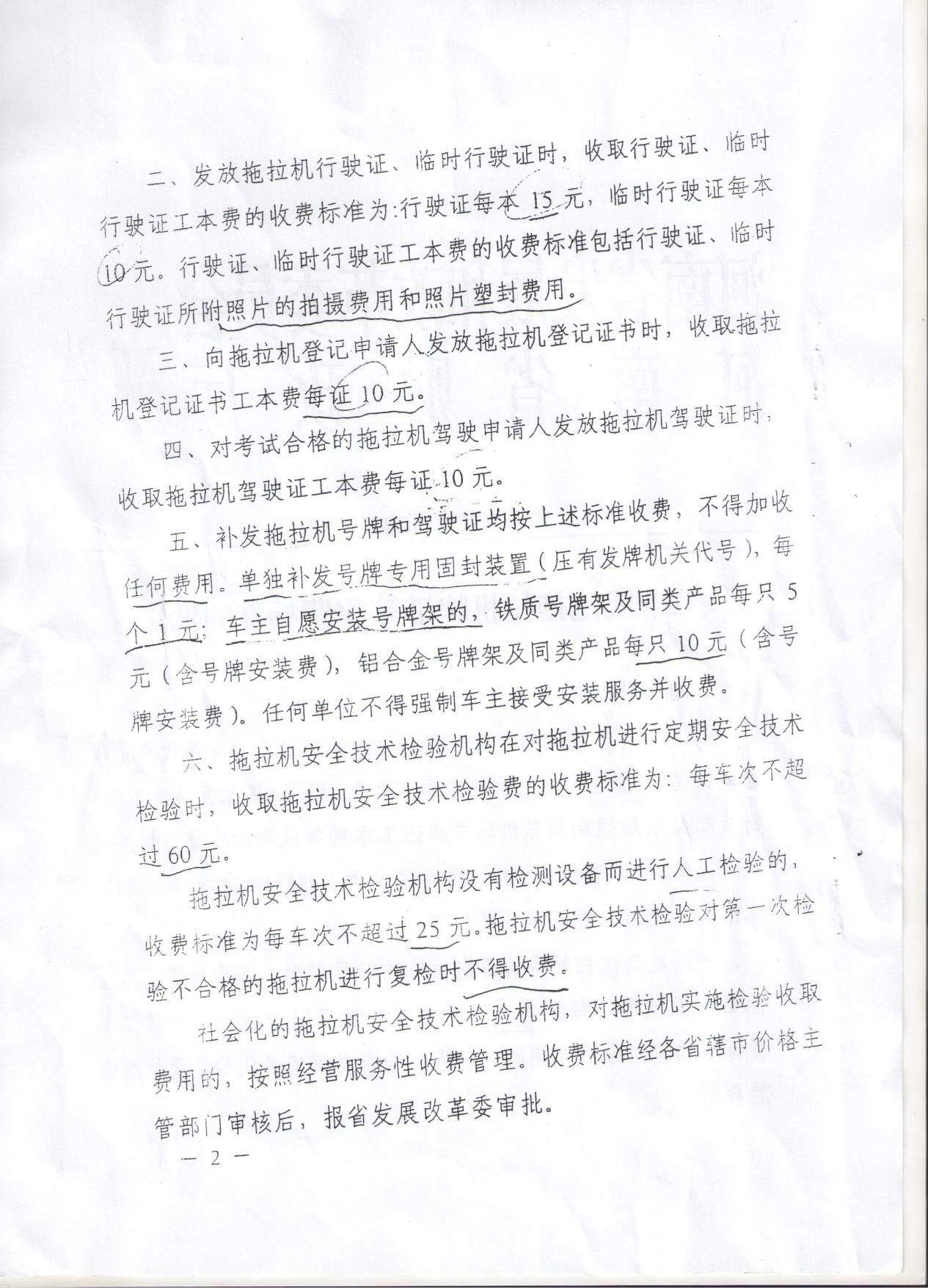 二、发放拖拉机行驶证、临时行驶证时，收取行驶证、临时行驶证工本费的收费标准为:行驶证每本15元，临时行驶证每本10元。行驶证、临时行驶证工本费的收费标准包括行驶证、临时行驶证所附照片的拍摄费用和照片塑封费用。

三、向拖拉机登记申请人发放拖拉机登记证书时，收取拖拉机登记证书工本费每证10元。

四、对考试合格的拖拉机驾驶申请人发放拖拉机驾驶证时，收取拖拉机驾驶证工本费每证10元。

五、补发拖拉机号牌和驾驶证均按上述标准收费，不得加收任何费用。单独补发号牌专用固封装置（压有发牌机关代号），每个1元；车主自愿安装号牌架的，铁质号牌架及同类产品每只5元（含号牌安装费），铝合金号牌架及同类产品每只10元（含号牌安装费）。任何单位不得强制车主接受安装服务并收费。

六、拖拉机安全技术检验机构在对拖拉机进行定期安全技术检验时，收取拖拉机安全技术检验费的收费标准为：每车次不超过60元。

拖拉机安全技术检验机构没有检测设备而进行人工检验的，收费标准为每车次不超过25元。拖拉机安全技术检验对第一次检验不合格的拖拉机进行复检时不得收费。

社会化的拖拉机安全技术检验机构，对拖拉机实施检验收取费用的，按照经营服务性收费管理。收费标准经各省辖市价格主管部门审核后，报省发展改革委审批。

— 2 —